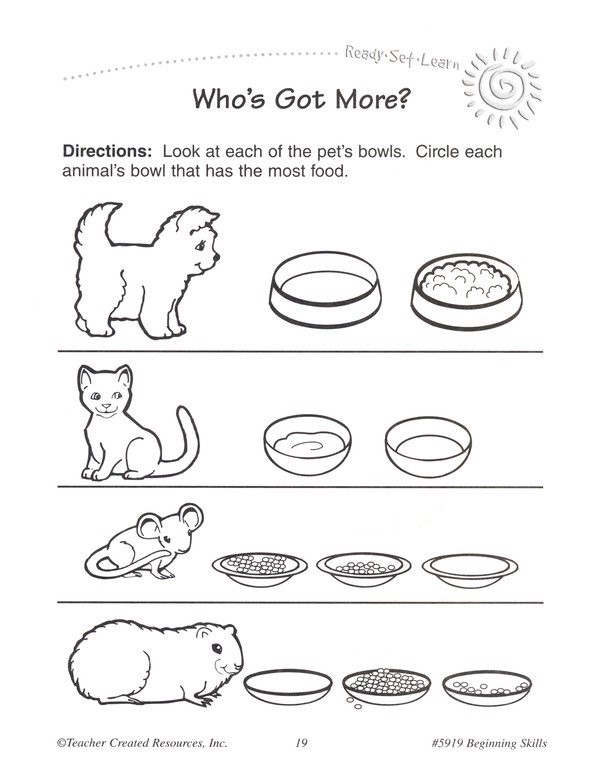 Ready·Set·Learn

Who's Got More?

Directions: Look at each of the pet's bowls. Circle each animal's bowl that has the most food.

©Teacher Created Resources, Inc. 19 #5919 Beginning Skills